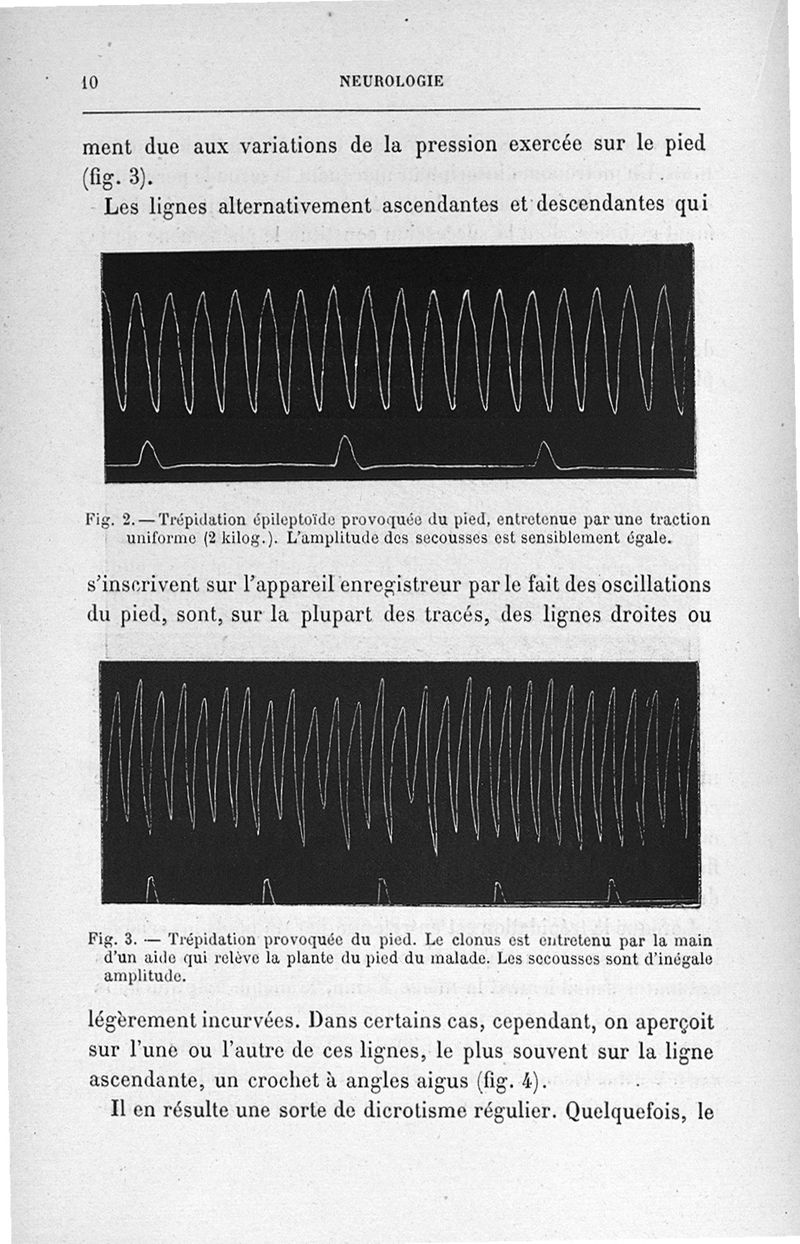 10 NEUROLOGIE

ment due aux variations de la pression exercée sur le pied (fig. 3).

Les lignes alternativement ascendantes et descendantes qui

Fig. 2. — Trépidation épileptoïde provoquée du pied, entretenue par une traction uniforme (2 kilog.). L'amplitude des secousses est sensiblement égale.

s'inscrivent sur l'appareil enregistreur par le fait des oscillations du pied, sont, sur la plupart des tracés, des lignes droites ou

Fig. 3. — Trépidation provoquée du pied. Le clonus est entretenu par la main d'un aide qui relève la plante du pied du malade. Les secousses sont d'inégale amplitude.

légèrement incurvées. Dans certains cas, cependant, on aperçoit sur l'une ou l'autre de ces lignes, le plus souvent sur la ligne ascendante, un crochet à angles aigus (fig. 4).

Il en résulte une sorte de dicrotisme régulier. Quelquefois, le